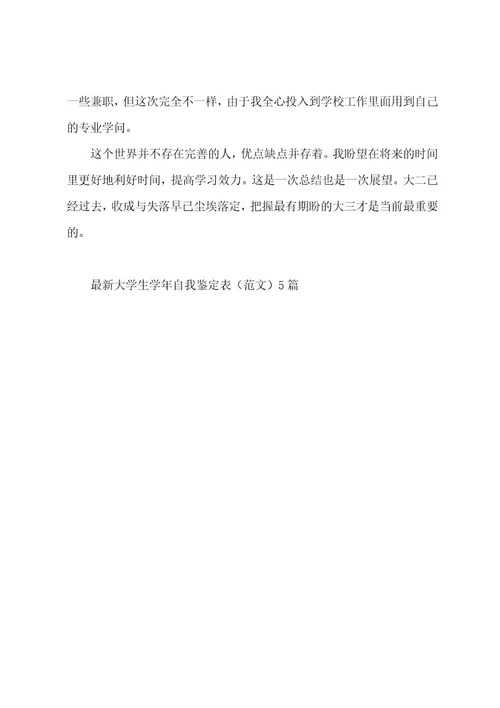 一些兼职，但这次完全不一样，由于我全心投入到学校工作里面用到自己的专业学问。

这个世界并不存在完善的人，优点缺点并存着。我盼望在将来的时间里更好地利好时间，提高学习效力。这是一次总结也是一次展望。大二已经过去，收成与失落早已尘埃落定，把握最有期盼的大三才是当前最重要的。

最新大学生学年自我鉴定表（范文）5篇